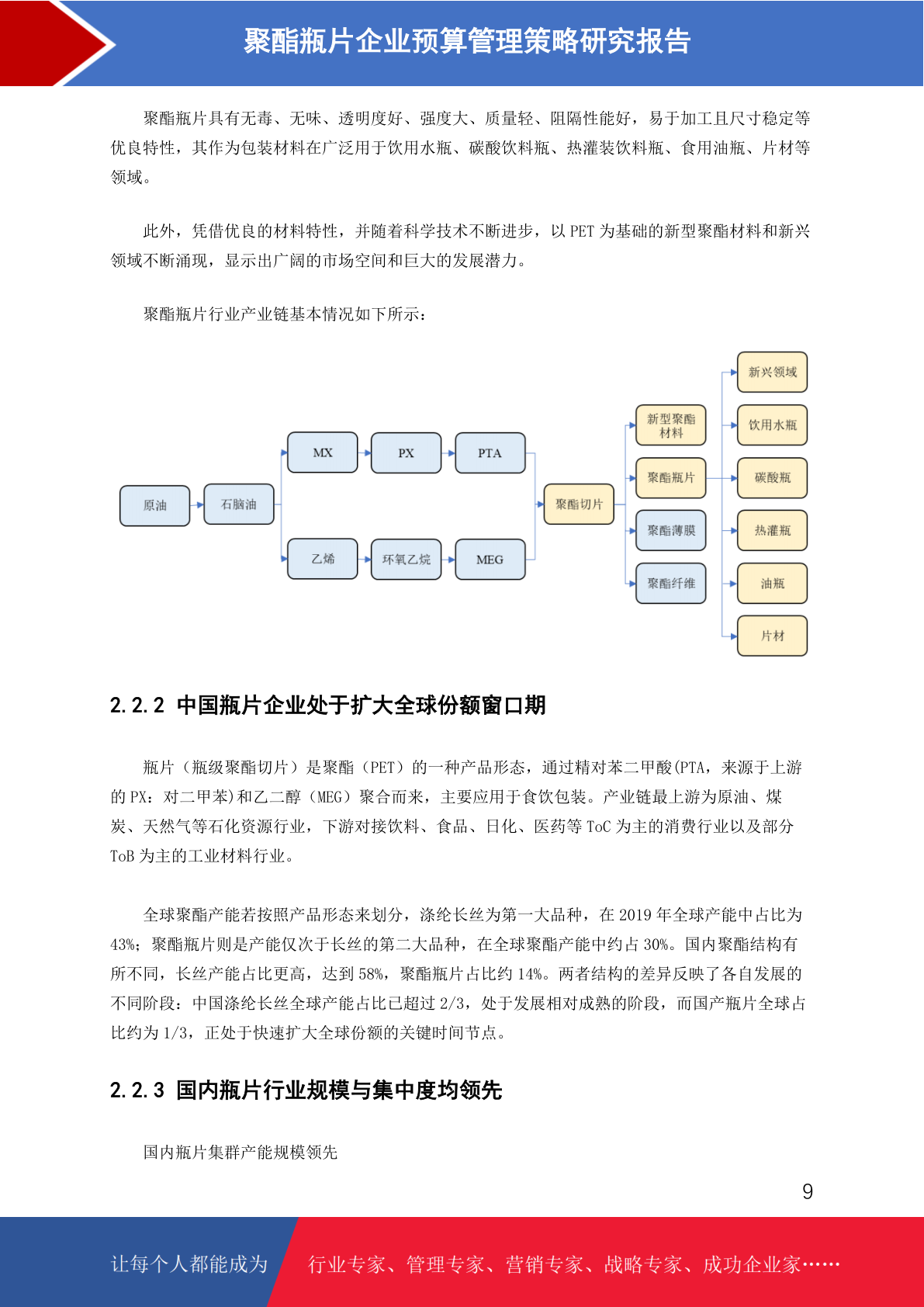 聚酯瓶片企业预算管理策略研究报告

聚酯瓶片具有无毒、无味、透明度好、强度大、质量轻、阻隔性能好，易于加工且尺寸稳定等优良特性，其作为包装材料在广泛用于饮用水瓶、碳酸饮料瓶、热灌装饮料瓶、食用油瓶、片材等领域。

此外，凭借优良的材料特性，并随着科学技术不断进步，以 PET 为基础的新型聚酯材料和新兴领域不断涌现，显示出广阔的市场空间和巨大的发展潜力。

聚酯瓶片行业产业链基本情况如下所示：

原油
石脑油
MX
PX
PTA
乙烯
环氧乙烷
MEG
聚酯切片
新型聚酯材料
聚酯瓶片
聚酯薄膜
聚酯纤维
新兴领域
饮用水瓶
碳酸瓶
热灌瓶
油瓶
片材

2.2.2 中国瓶片企业处于扩大全球份额窗口期

瓶片（瓶级聚酯切片）是聚酯（PET）的一种产品形态，通过精对苯二甲酸(PTA，来源于上游的 PX：对二甲苯)和乙二醇（MEG）聚合而来，主要应用于食饮包装。产业链最上游为原油、煤炭、天然气等石化资源行业，下游对接饮料、食品、日化、医药等 ToC 为主的消费行业以及部分 ToB 为主的工业材料行业。

全球聚酯产能若按照产品形态来划分，涤纶长丝为第一大品种，在 2019 年全球产能中占比为 43%；聚酯瓶片则是产能仅次于长丝的第二大品种，在全球聚酯产能中约占 30%。国内聚酯结构有所不同，长丝产能占比更高，达到 58%，聚酯瓶片占比约 14%。两者结构的差异反映了各自发展的不同阶段：中国涤纶长丝全球产能占比已超过 2/3，处于发展相对成熟的阶段，而国产瓶片全球占比约为 1/3，正处于快速扩大全球份额的关键时间节点。

2.2.3 国内瓶片行业规模与集中度均领先

国内瓶片集群产能规模领先

9

让每个人都能成为 行业专家、管理专家、营销专家、战略专家、成功企业家……